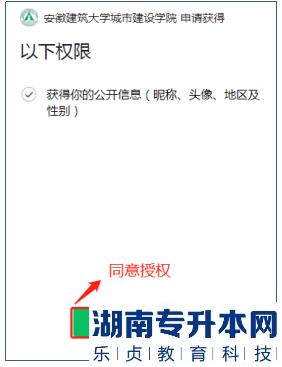 安徽建筑大学城市建设学院 申请获得

以下权限

获得你的公开信息（昵称、头像、地区及性别）

同意授权

湖南专升本网
乐 | 贞 | 教 | 育 | 科 | 技